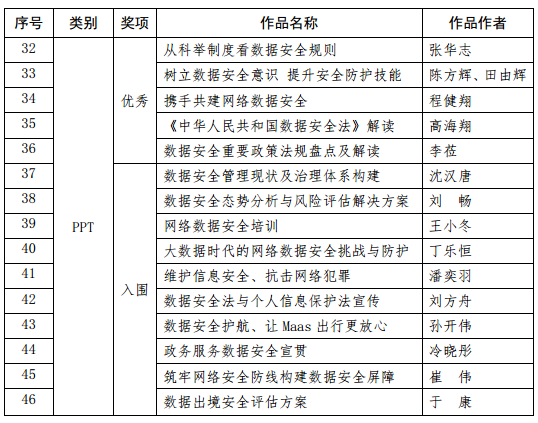 | 序号 | 类别 | 奖项 | 作品名称 | 作品作者 |
|---|---|---|---|---|
| 32 | PPT | 优秀 | 从科举制度看数据安全规则 | 张华志 |
| 33 | | | 树立数据安全意识 提升安全防护技能 | 陈方辉、田由辉 |
| 34 | | | 携手共建网络数据安全 | 程健翔 |
| 35 | | | 《中华人民共和国数据安全法》解读 | 高海翔 |
| 36 | | | 数据安全重要政策法规盘点及解读 | 李莅 |
| 37 | | 入围 | 数据安全管理现状及治理体系构建 | 沈汉唐 |
| 38 | | | 数据安全态势分析与风险评估解决方案 | 刘 畅 |
| 39 | | | 网络数据安全培训 | 王小冬 |
| 40 | | | 大数据时代的网络数据安全挑战与防护 | 丁乐恒 |
| 41 | | | 维护信息安全、抗击网络犯罪 | 潘奕羽 |
| 42 | | | 数据安全法与个人信息保护法宣传 | 刘方舟 |
| 43 | | | 数据安全护航、让 Maas 出行更放心 | 孙开伟 |
| 44 | | | 政务服务数据安全宣贯 | 冷晓彤 |
| 45 | | | 筑牢网络安全防线构建数据安全屏障 | 崔 伟 |
| 46 | | | 数据出境安全评估方案 | 于 康 |